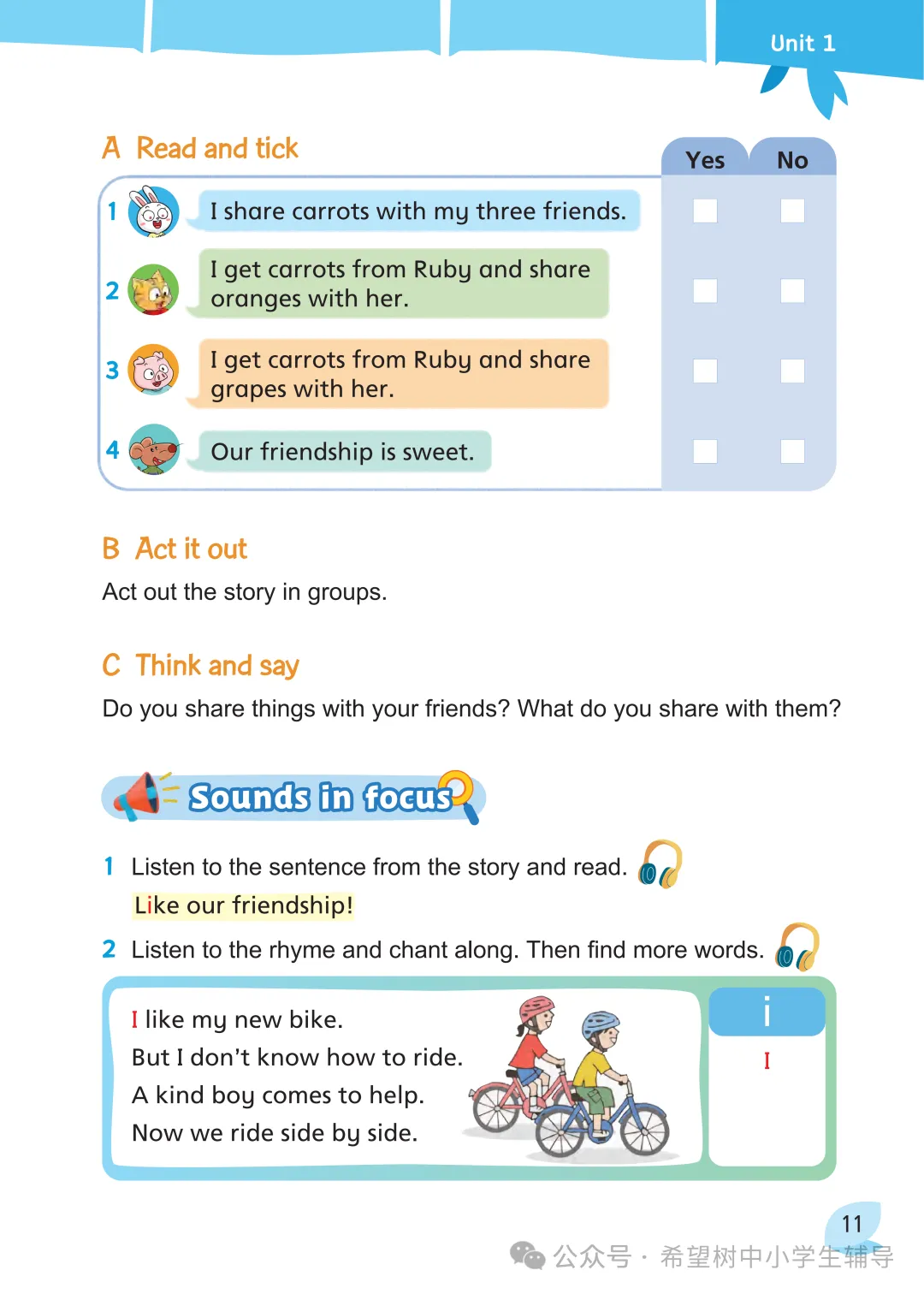 Unit 1

A Read and tick

| | | Yes | No |
|---|---|---|---|
| 1 | I share carrots with my three friends. | | |
| 2 | I get carrots from Ruby and share oranges with her. | | |
| 3 | I get carrots from Ruby and share grapes with her. | | |
| 4 | Our friendship is sweet. | | |

B Act it out

Act out the story in groups.

C Think and say

Do you share things with your friends? What do you share with them?

Sounds in focus

1 Listen to the sentence from the story and read.

Like our friendship!

2 Listen to the rhyme and chant along. Then find more words.

I like my new bike.
But I don't know how to ride.
A kind boy comes to help.
Now we ride side by side.

i
I

11

公众号 · 希望树中小学生辅导